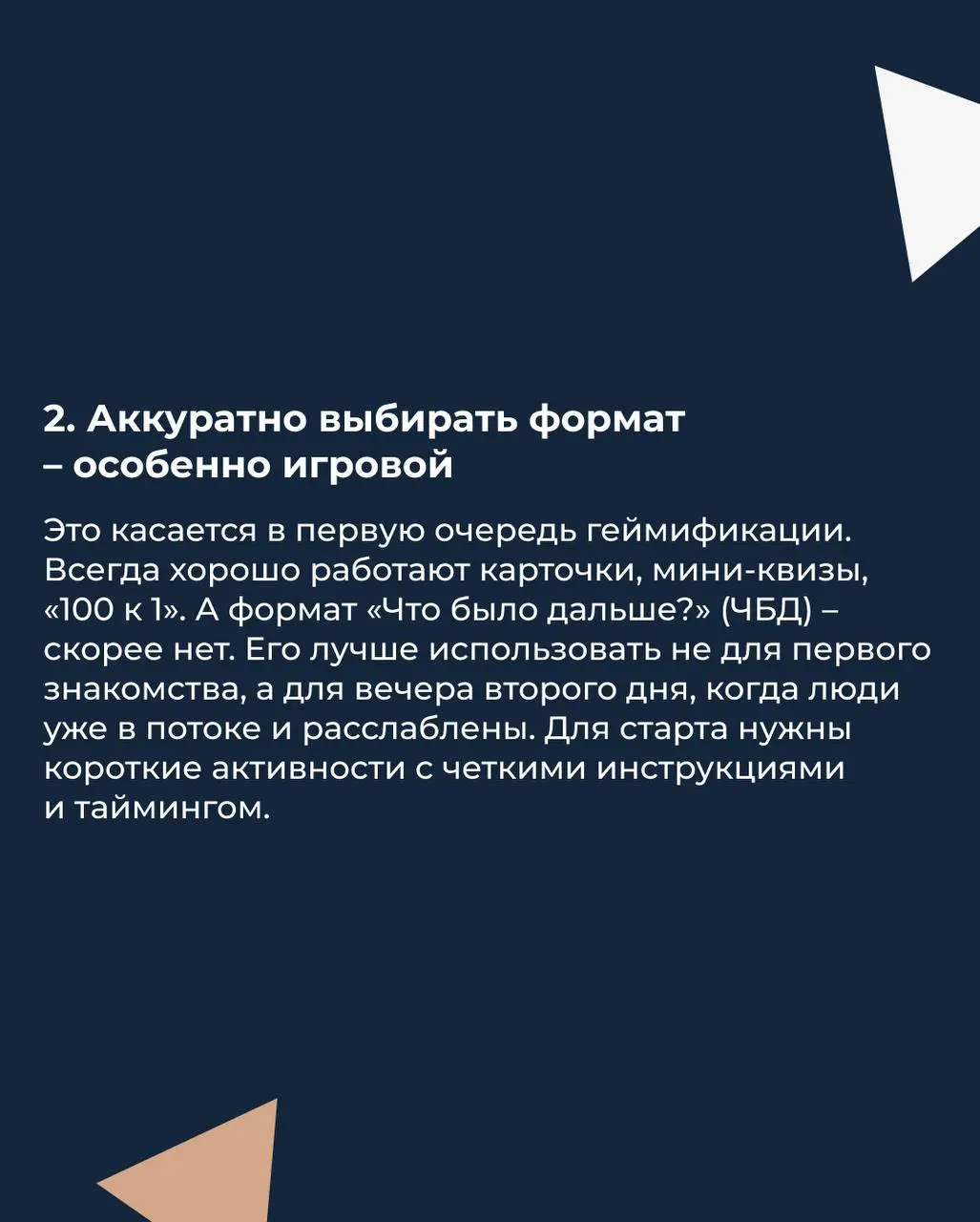 2. Аккуратно выбирать формат – особенно игровой

Это касается в первую очередь геймификации. Всегда хорошо работают карточки, мини-квизы, «100 к 1». А формат «Что было дальше?» (ЧБД) – скорее нет. Его лучше использовать не для первого знакомства, а для вечера второго дня, когда люди уже в потоке и расслаблены. Для старта нужны короткие активности с четкими инструкциями и таймингом.